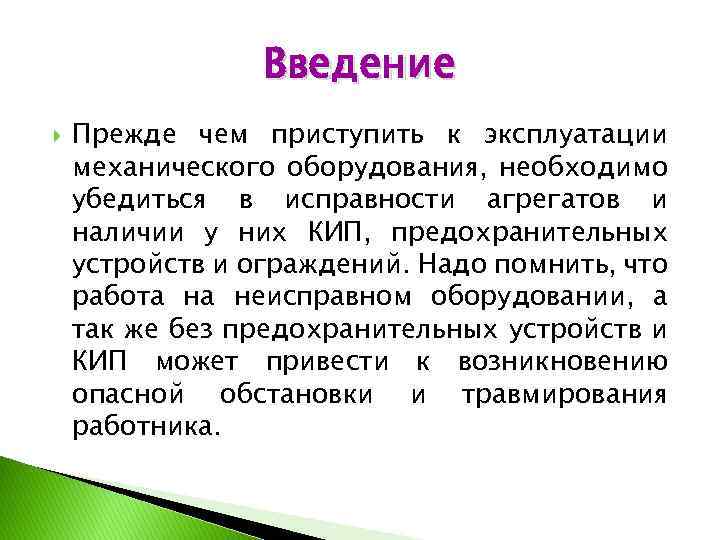 Введение

Прежде чем приступить к эксплуатации механического оборудования, необходимо убедиться в исправности агрегатов и наличии у них КИП, предохранительных устройств и ограждений. Надо помнить, что работа на неисправном оборудовании, а так же без предохранительных устройств и КИП может привести к возникновению опасной обстановки и травмирования работника.